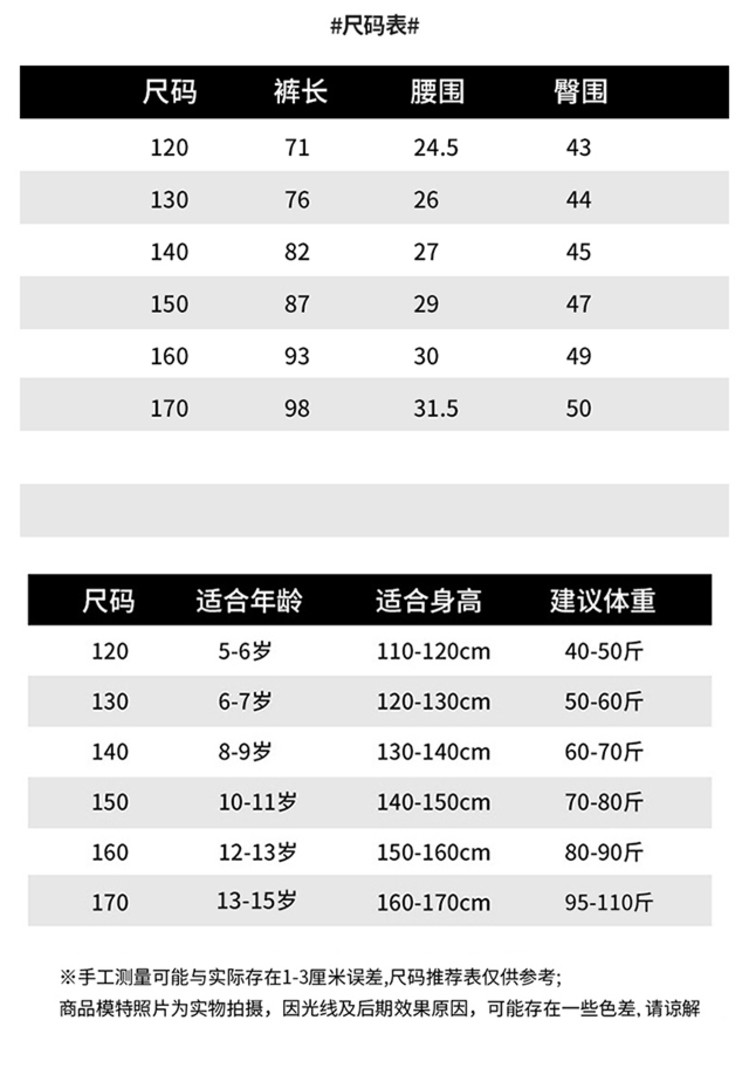 #尺码表#

| 尺码 | 裤长 | 腰围 | 臀围 |
|---|---|---|---|
| 120 | 71 | 24.5 | 43 |
| 130 | 76 | 26 | 44 |
| 140 | 82 | 27 | 45 |
| 150 | 87 | 29 | 47 |
| 160 | 93 | 30 | 49 |
| 170 | 98 | 31.5 | 50 |

| 尺码 | 适合年龄 | 适合身高 | 建议体重 |
|---|---|---|---|
| 120 | 5-6岁 | 110-120cm | 40-50斤 |
| 130 | 6-7岁 | 120-130cm | 50-60斤 |
| 140 | 8-9岁 | 130-140cm | 60-70斤 |
| 150 | 10-11岁 | 140-150cm | 70-80斤 |
| 160 | 12-13岁 | 150-160cm | 80-90斤 |
| 170 | 13-15岁 | 160-170cm | 95-110斤 |

※手工测量可能与实际存在1-3厘米误差,尺码推荐表仅供参考;
商品模特照片为实物拍摄，因光线及后期效果原因，可能存在一些色差，请谅解